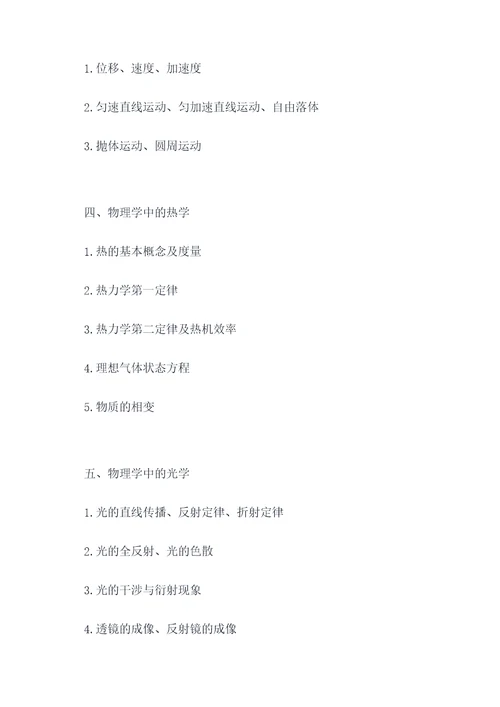 1. 位移、速度、加速度

2. 匀速直线运动、匀加速直线运动、自由落体

3. 抛体运动、圆周运动

四、物理学中的热学

1. 热的基本概念及度量

2. 热力学第一定律

3. 热力学第二定律及热机效率

4. 理想气体状态方程

5. 物质的相变

五、物理学中的光学

1. 光的直线传播、反射定律、折射定律

2. 光的全反射、光的色散

3. 光的干涉与衍射现象

4. 透镜的成像、反射镜的成像